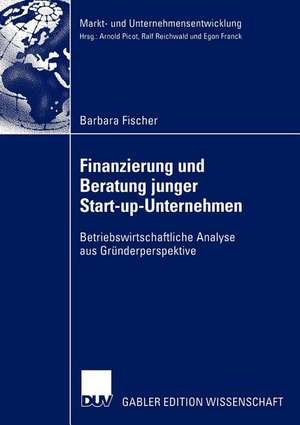 Markt- und Unternehmensentwicklung
Hrsg.: Arnold Picot, Ralf Reichwald und Egon Franck

Barbara Fischer

Finanzierung und Beratung junger Start-up-Unternehmen

Betriebswirtschaftliche Analyse aus Gründerperspektive

DUV

GABLER EDITION WISSENSCHAFT